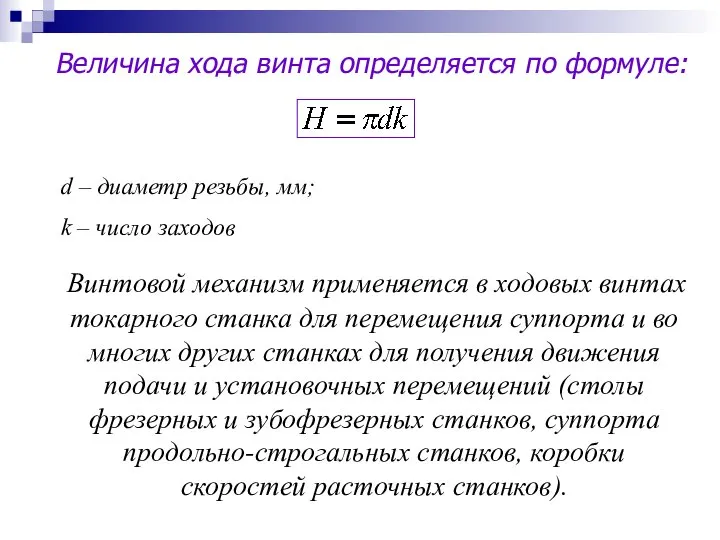 Величина хода винта определяется по формуле:

$H = \pi dk$

d – диаметр резьбы, мм;

k – число заходов

Винтовой механизм применяется в ходовых винтах токарного станка для перемещения суппорта и во многих других станках для получения движения подачи и установочных перемещений (столы фрезерных и зубофрезерных станков, суппорта продольно-строгальных станков, коробки скоростей расточных станков).